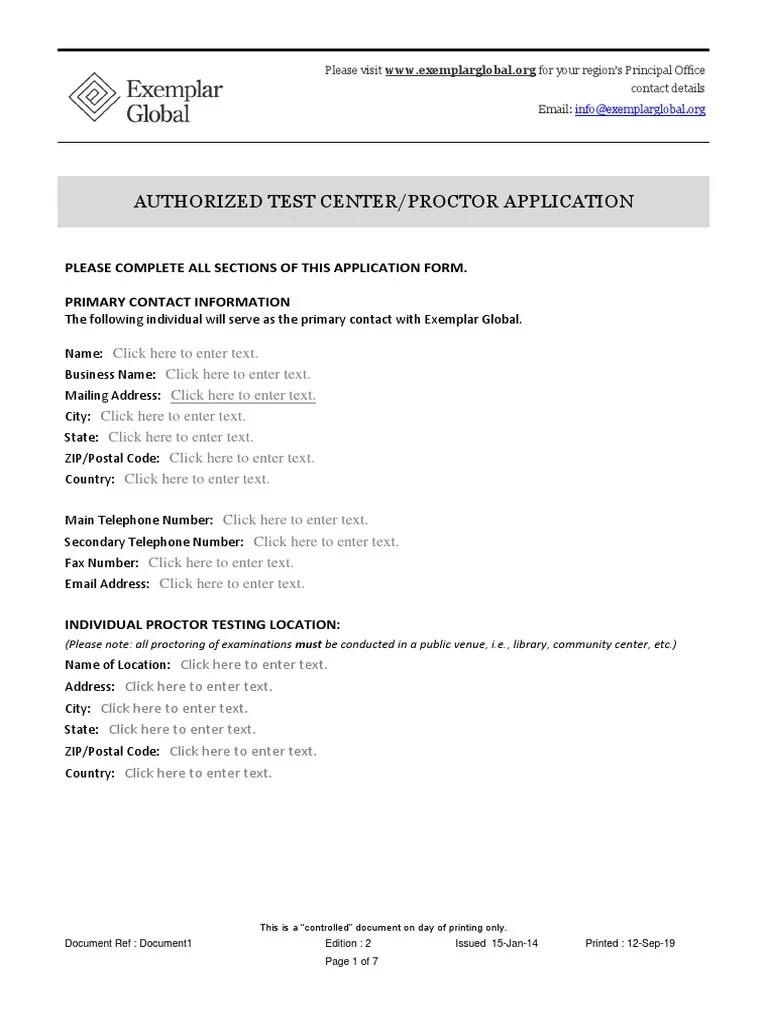 Exemplar Global

Please visit www.exemplarglobal.org for your region's Principal Office contact details

Email: info@exemplarglobal.org

AUTHORIZED TEST CENTER/PROCTOR APPLICATION

PLEASE COMPLETE ALL SECTIONS OF THIS APPLICATION FORM.

PRIMARY CONTACT INFORMATION
The following individual will serve as the primary contact with Exemplar Global.

Name: Click here to enter text.
Business Name: Click here to enter text.
Mailing Address: Click here to enter text.
City: Click here to enter text.
State: Click here to enter text.
ZIP/Postal Code: Click here to enter text.
Country: Click here to enter text.

Main Telephone Number: Click here to enter text.
Secondary Telephone Number: Click here to enter text.
Fax Number: Click here to enter text.
Email Address: Click here to enter text.

INDIVIDUAL PROCTOR TESTING LOCATION:
(Please note: all proctoring of examinations must be conducted in a public venue, i.e., library, community center, etc.)
Name of Location: Click here to enter text.
Address: Click here to enter text.
City: Click here to enter text.
State: Click here to enter text.
ZIP/Postal Code: Click here to enter text.
Country: Click here to enter text.

This is a "controlled" document on day of printing only.
Document Ref : Document1 Edition : 2 Issued 15-Jan-14 Printed : 12-Sep-19
Page 1 of 7